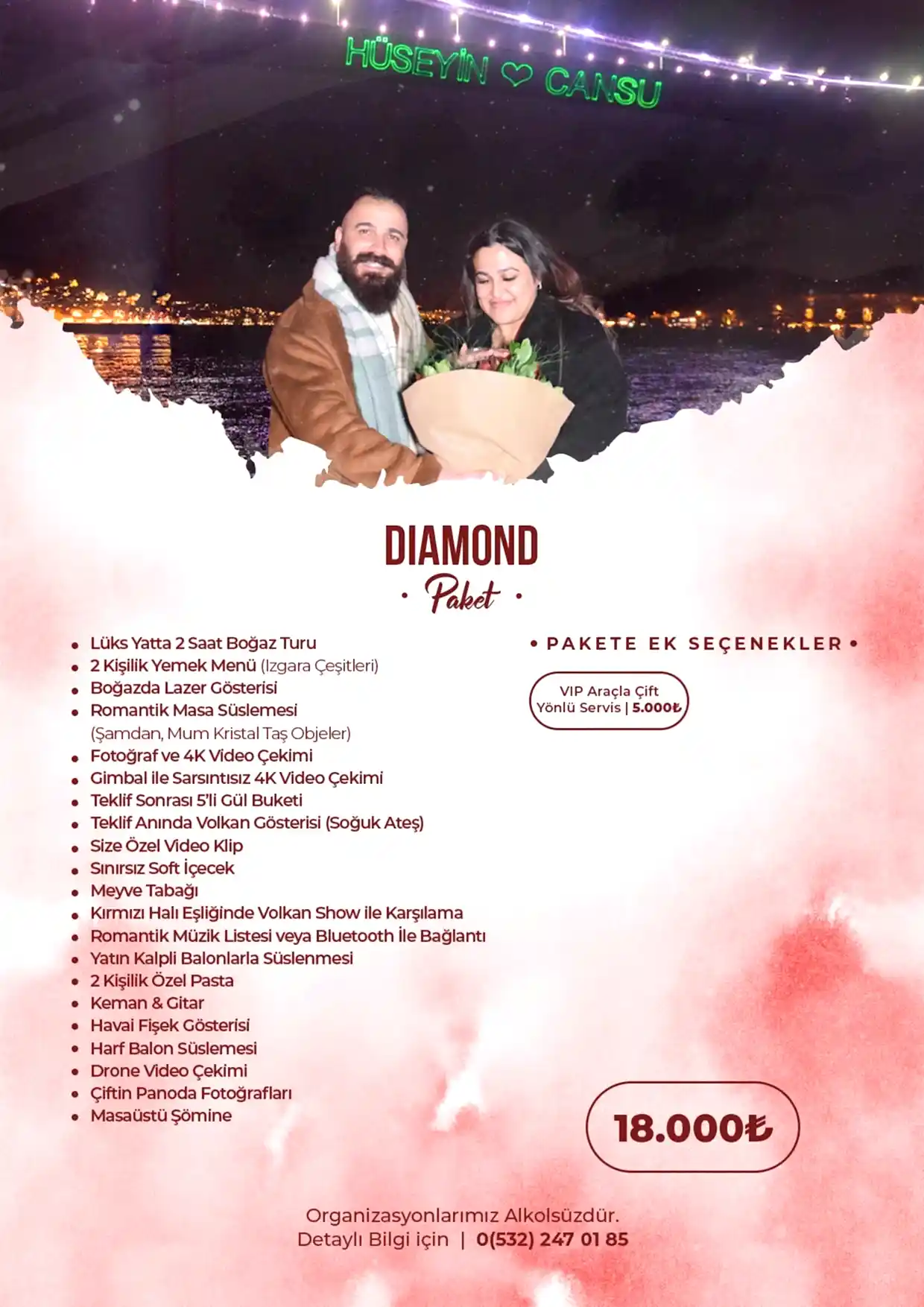 HÜSEYİN ♡ CANSU

DIAMOND
• Paket •

• Lüks Yatta 2 Saat Boğaz Turu
• 2 Kişilik Yemek Menü (Izgara Çeşitleri)
• Boğazda Lazer Gösterisi
• Romantik Masa Süslemesi (Şamdan, Mum Kristal Taş Objeler)
• Fotoğraf ve 4K Video Çekimi
• Gimbal ile Sarsıntısız 4K Video Çekimi
• Teklif Sonrası 5'li Gül Buketi
• Teklif Anında Volkan Gösterisi (Soğuk Ateş)
• Size Özel Video Klip
• Sınırsız Soft İçecek
• Meyve Tabağı
• Kırmızı Halı Eşliğinde Volkan Show ile Karşılama
• Romantik Müzik Listesi veya Bluetooth İle Bağlantı
• Yatın Kalpli Balonlarla Süslenmesi
• 2 Kişilik Özel Pasta
• Keman & Gitar
• Havai Fişek Gösterisi
• Harf Balon Süslemesi
• Drone Video Çekimi
• Çiftin Panoda Fotoğrafları
• Masaüstü Şömine

• PAKETE EK SEÇENEKLER •

VIP Araçla Çift Yönlü Servis | 5.000₺

18.000₺

Organizasyonlarımız Alkolsüzdür.
Detaylı Bilgi için | 0(532) 247 01 85